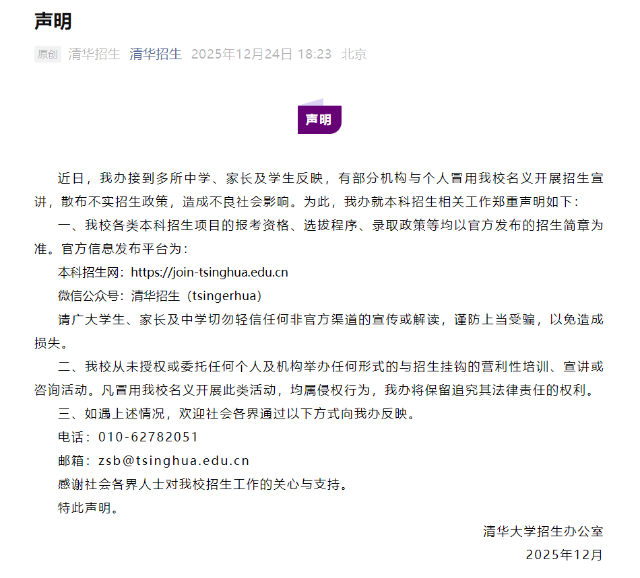 声明

原创 清华招生 清华招生 2025年12月24日 18:23 北京

声明

近日，我办接到多所中学、家长及学生反映，有部分机构与个人冒用我校名义开展招生宣讲，散布不实招生政策，造成不良社会影响。为此，我办就本科招生相关工作郑重声明如下：

一、我校各类本科招生项目的报考资格、选拔程序、录取政策等均以官方发布的招生简章为准。官方信息发布平台为：

本科招生网：https://join-tsinghua.edu.cn

微信公众号：清华招生（tsingerhua）

请广大学生、家长及中学切勿轻信任何非官方渠道的宣传或解读，谨防上当受骗，以免造成损失。

二、我校从未授权或委托任何个人及机构举办任何形式的与招生挂钩的营利性培训、宣讲或咨询活动。凡冒用我校名义开展此类活动，均属侵权行为，我办将保留追究其法律责任的权利。

三、如遇上述情况，欢迎社会各界通过以下方式向我办反映。

电话：010-62782051

邮箱：zsb@tsinghua.edu.cn

感谢社会各界人士对我校招生工作的关心与支持。

特此声明。

清华大学招生办公室

2025年12月